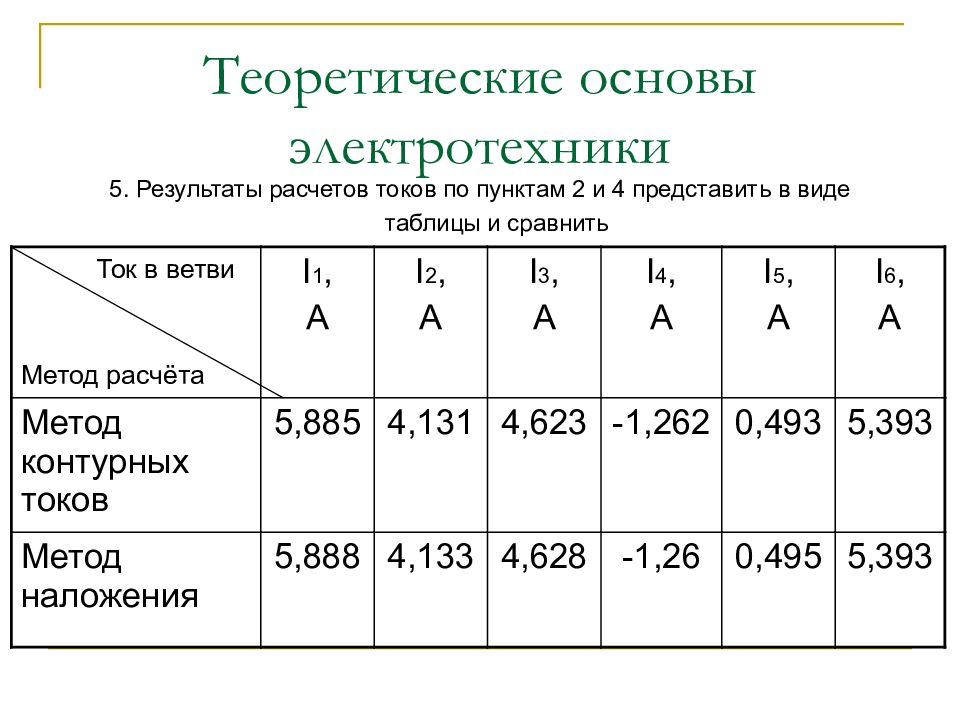 Теоретические основы электротехники

5. Результаты расчетов токов по пунктам 2 и 4 представить в виде таблицы и сравнить

| Ток в ветви / Метод расчёта | $I_1$, А | $I_2$, А | $I_3$, А | $I_4$, А | $I_5$, А | $I_6$, А |
|---|---|---|---|---|---|---|
| Метод контурных токов | 5,885 | 4,131 | 4,623 | -1,262 | 0,493 | 5,393 |
| Метод наложения | 5,888 | 4,133 | 4,628 | -1,26 | 0,495 | 5,393 |